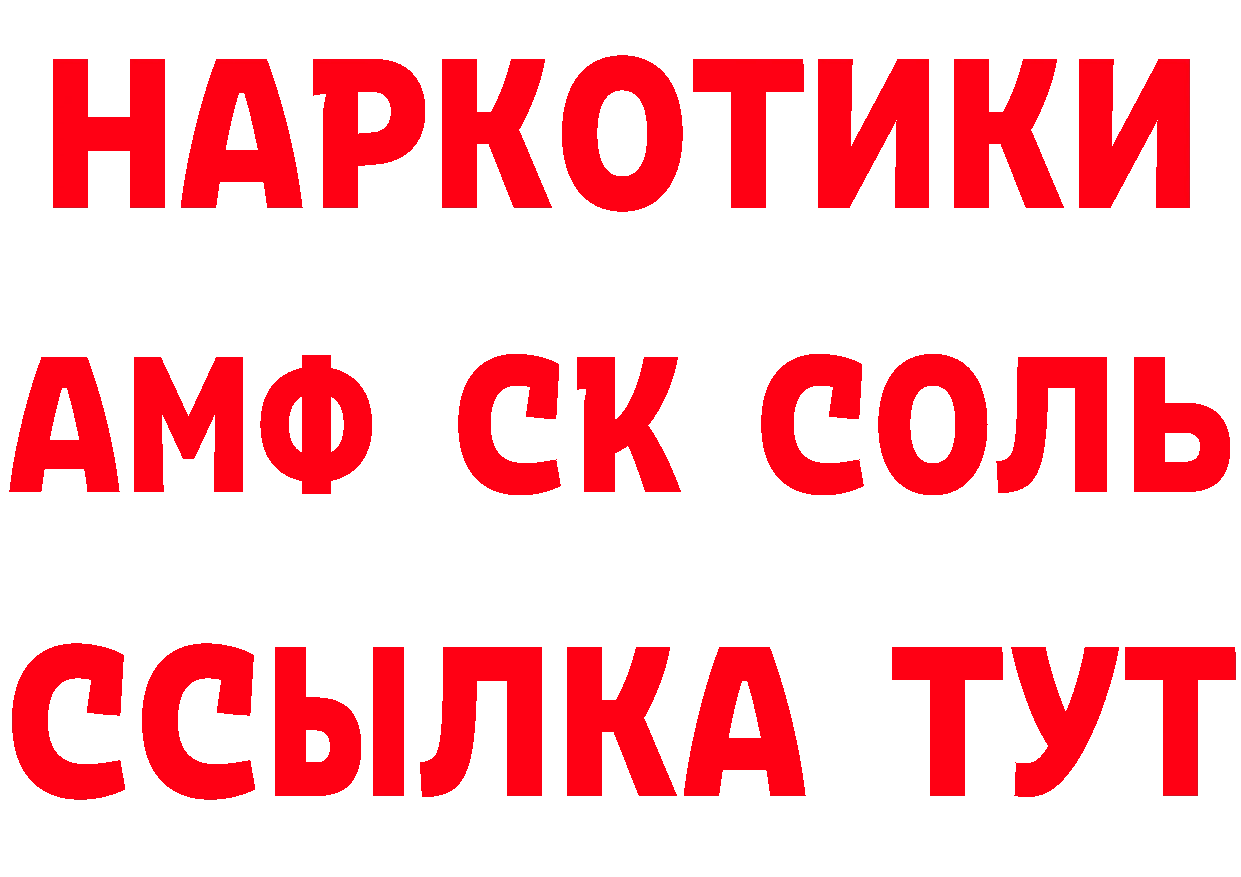 НАРКОТИКИ
АМФ СК СОЛЬ
ССЫЛКА ТУТ